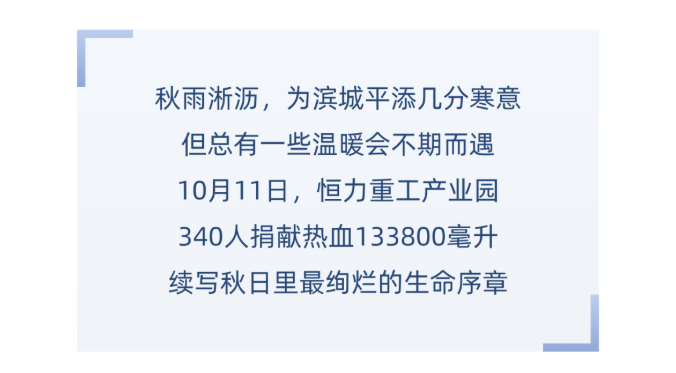 秋雨淅沥，为滨城平添几分寒意
但总有一些温暖会不期而遇
10月11日，恒力重工产业园
340人捐献热血133800毫升
续写秋日里最绚烂的生命序章